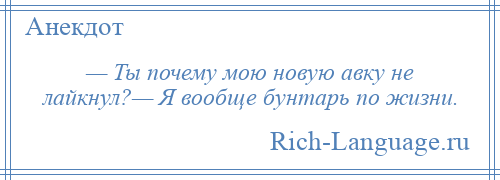 Анекдот

— Ты почему мою новую авку не лайкнул?— Я вообще бунтарь по жизни.

Rich-Language.ru